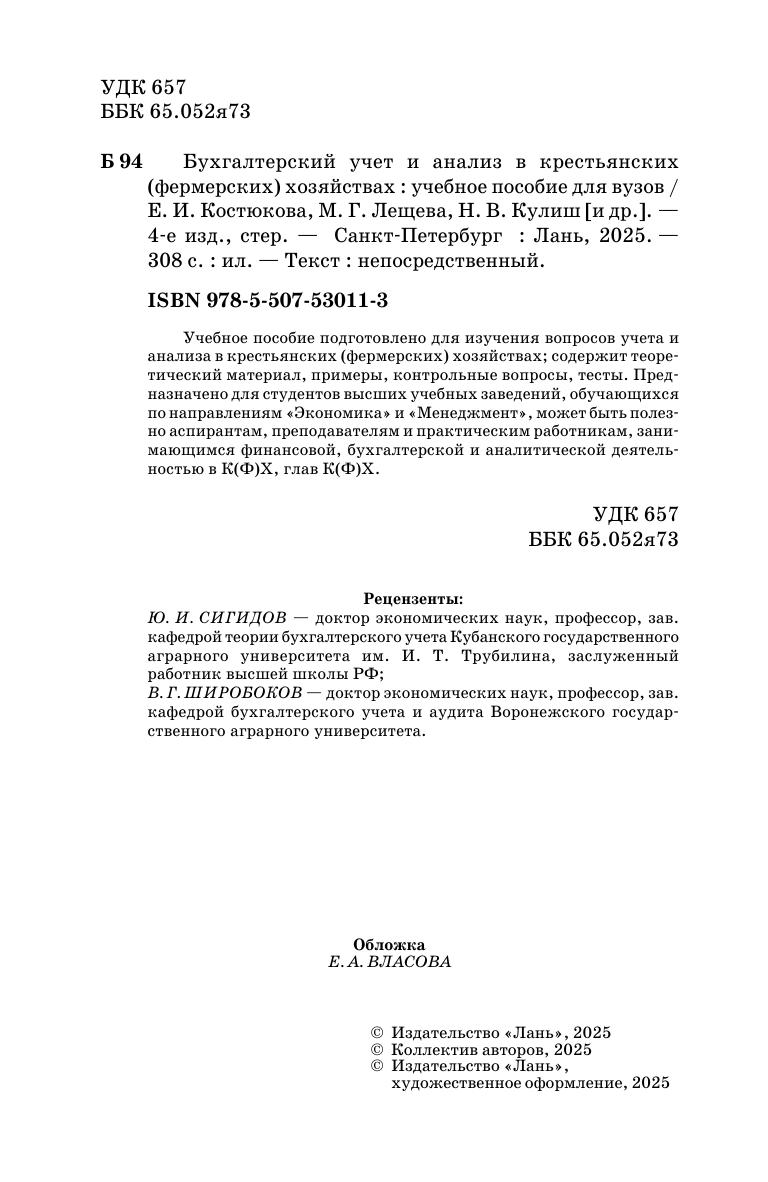 УДК 657
ББК 65.052я73

Б 94 Бухгалтерский учет и анализ в крестьянских (фермерских) хозяйствах : учебное пособие для вузов / Е. И. Костюкова, М. Г. Лещева, Н. В. Кулиш [и др.]. — 4-е изд., стер. — Санкт-Петербург : Лань, 2025. — 308 с. : ил. — Текст : непосредственный.

ISBN 978-5-507-53011-3

Учебное пособие подготовлено для изучения вопросов учета и анализа в крестьянских (фермерских) хозяйствах; содержит теоретический материал, примеры, контрольные вопросы, тесты. Предназначено для студентов высших учебных заведений, обучающихся по направлениям «Экономика» и «Менеджмент», может быть полезно аспирантам, преподавателям и практическим работникам, занимающимся финансовой, бухгалтерской и аналитической деятельностью в К(Ф)Х, глав К(Ф)Х.

УДК 657
ББК 65.052я73

Рецензенты:
Ю. И. СИГИДОВ — доктор экономических наук, профессор, зав. кафедрой теории бухгалтерского учета Кубанского государственного аграрного университета им. И. Т. Трубилина, заслуженный работник высшей школы РФ;
В. Г. ШИРОБОКОВ — доктор экономических наук, профессор, зав. кафедрой бухгалтерского учета и аудита Воронежского государственного аграрного университета.

Обложка
Е. А. ВЛАСОВА

© Издательство «Лань», 2025
© Коллектив авторов, 2025
© Издательство «Лань», художественное оформление, 2025